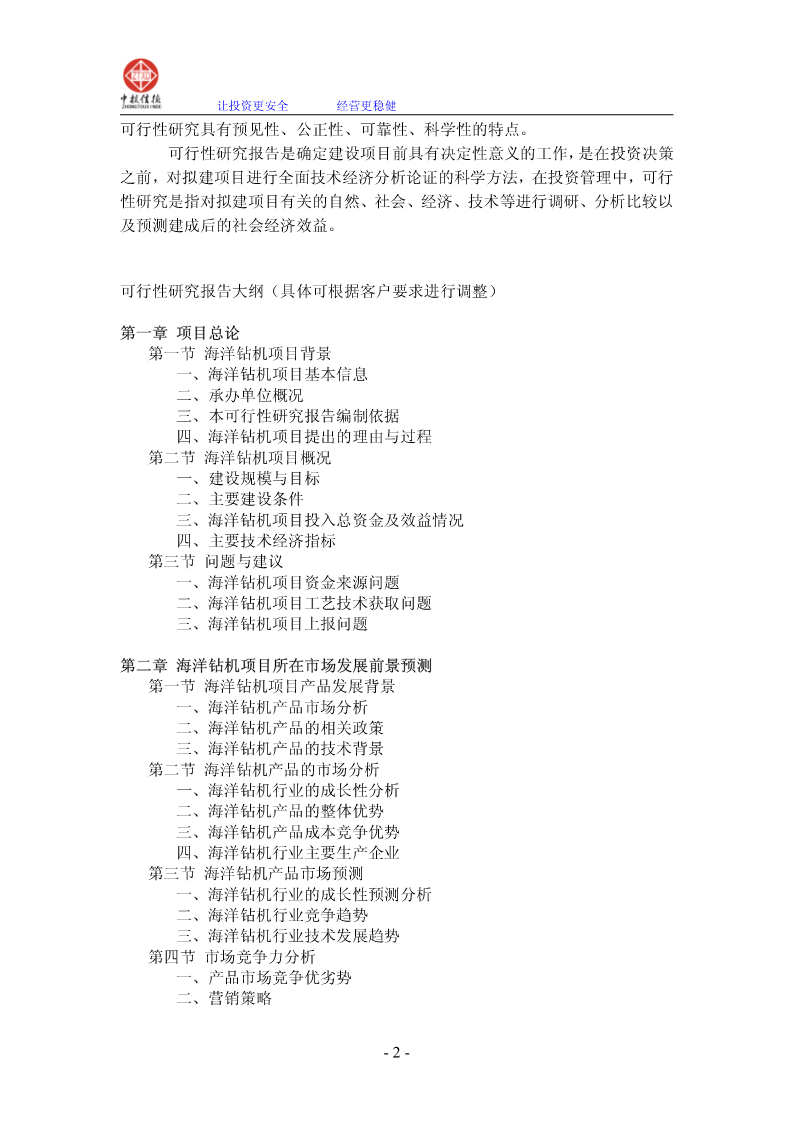 中投信德 让投资更安全 经营更稳健

可行性研究具有预见性、公正性、可靠性、科学性的特点。

可行性研究报告是确定建设项目前具有决定性意义的工作，是在投资决策之前，对拟建项目进行全面技术经济分析论证的科学方法，在投资管理中，可行性研究是指对拟建项目有关的自然、社会、经济、技术等进行调研、分析比较以及预测建成后的社会经济效益。

可行性研究报告大纲（具体可根据客户要求进行调整）

第一章 项目总论
第一节 海洋钻机项目背景
一、海洋钻机项目基本信息
二、承办单位概况
三、本可行性研究报告编制依据
四、海洋钻机项目提出的理由与过程
第二节 海洋钻机项目概况
一、建设规模与目标
二、主要建设条件
三、海洋钻机项目投入总资金及效益情况
四、主要技术经济指标
第三节 问题与建议
一、海洋钻机项目资金来源问题
二、海洋钻机项目工艺技术获取问题
三、海洋钻机项目上报问题

第二章 海洋钻机项目所在市场发展前景预测
第一节 海洋钻机项目产品发展背景
一、海洋钻机产品市场分析
二、海洋钻机产品的相关政策
三、海洋钻机产品的技术背景
第二节 海洋钻机产品的市场分析
一、海洋钻机行业的成长性分析
二、海洋钻机产品的整体优势
三、海洋钻机产品成本竞争优势
四、海洋钻机行业主要生产企业
第三节 海洋钻机产品市场预测
一、海洋钻机行业的成长性预测分析
二、海洋钻机行业竞争趋势
三、海洋钻机行业技术发展趋势
第四节 市场竞争力分析
一、产品市场竞争优劣势
二、营销策略

- 2 -